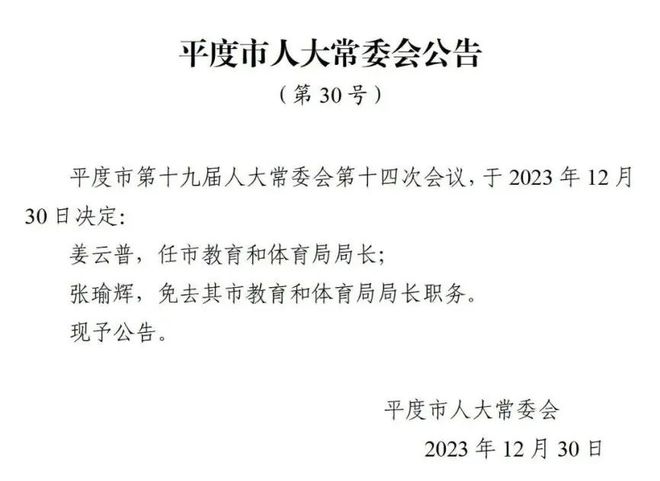 平度市人大常委会公告

（第 30 号）

平度市第十九届人大常委会第十四次会议，于 2023 年 12 月 30 日决定：

姜云普，任市教育和体育局局长；

张瑜辉，免去其市教育和体育局局长职务。

现予公告。

平度市人大常委会

2023 年 12 月 30 日